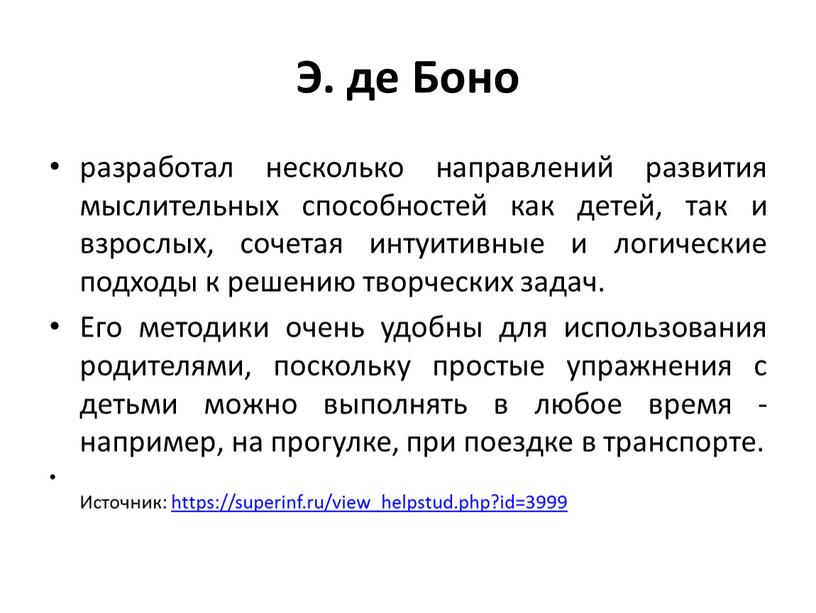 Э. де Боно

• разработал несколько направлений развития мыслительных способностей как детей, так и взрослых, сочетая интуитивные и логические подходы к решению творческих задач.

• Его методики очень удобны для использования родителями, поскольку простые упражнения с детьми можно выполнять в любое время - например, на прогулке, при поездке в транспорте.

•

Источник: https://superinf.ru/view_helpstud.php?id=3999